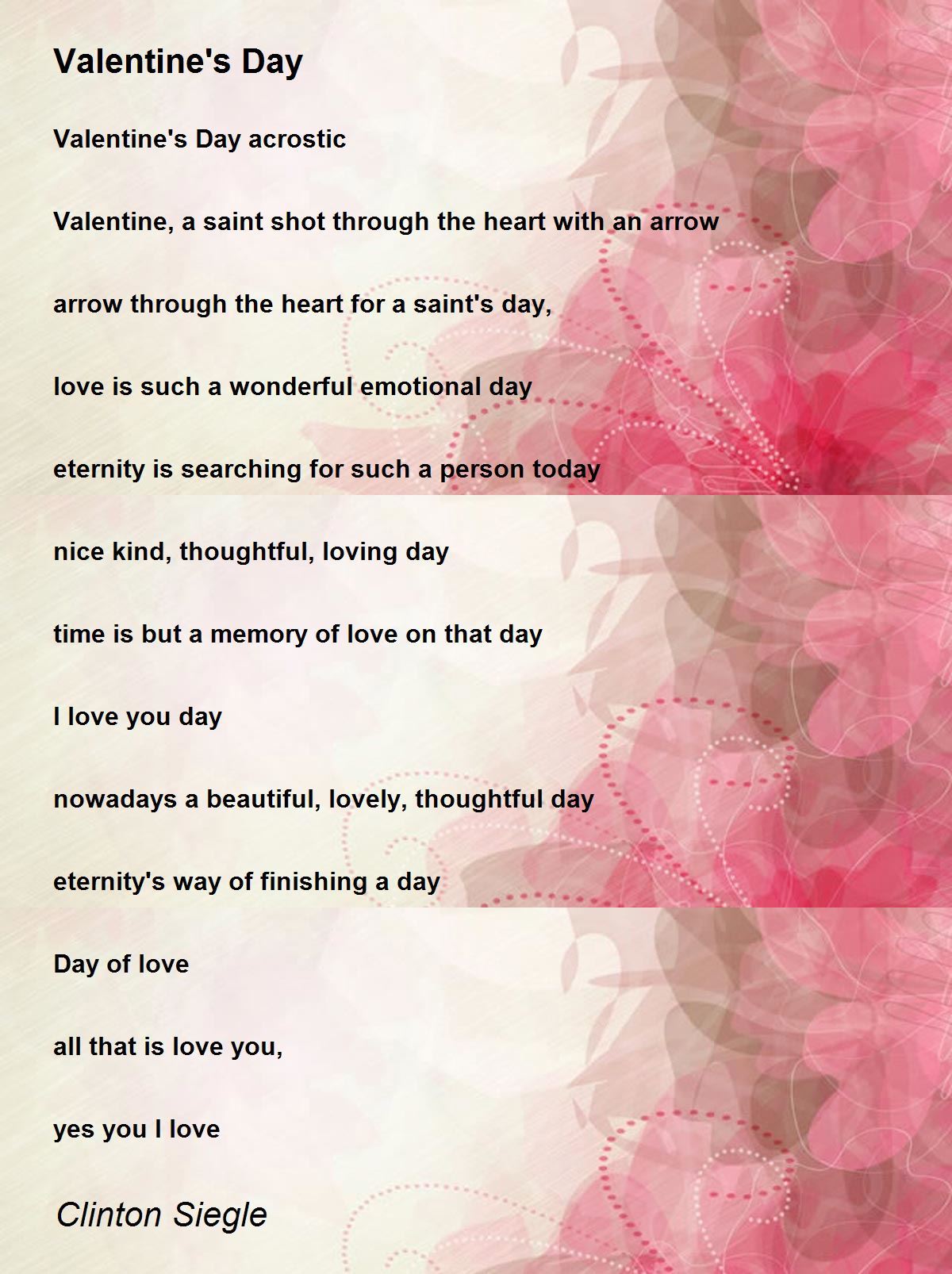 Valentine's Day

Valentine's Day acrostic

Valentine, a saint shot through the heart with an arrow

arrow through the heart for a saint's day,

love is such a wonderful emotional day

eternity is searching for such a person today

nice kind, thoughtful, loving day

time is but a memory of love on that day

I love you day

nowadays a beautiful, lovely, thoughtful day

eternity's way of finishing a day

Day of love

all that is love you,

yes you I love

Clinton Siegle